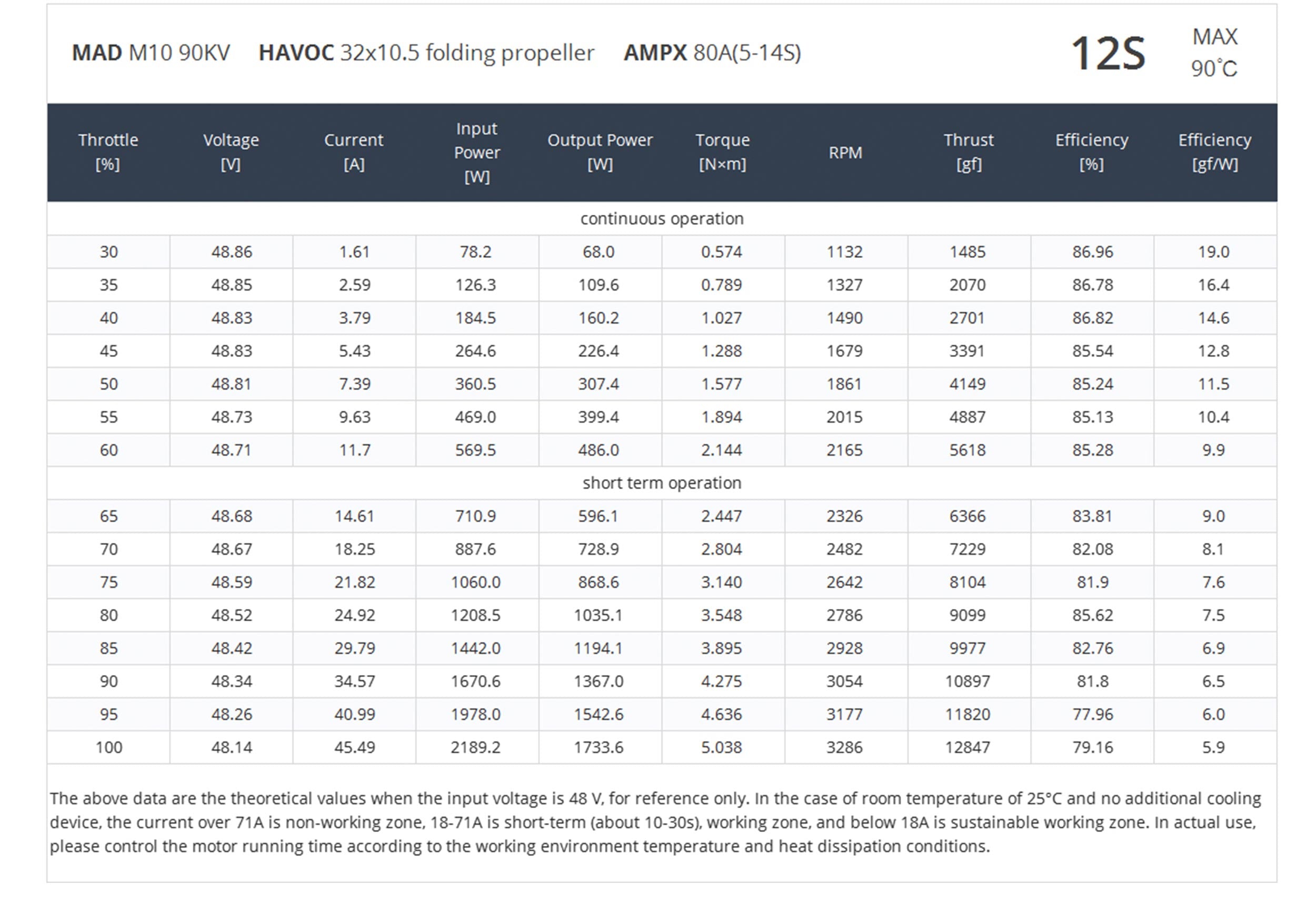 MAD M10 90KV HAVOC 32x10.5 folding propeller AMPX 80A(5-14S)

12S

MAX 90°C

| Throttle [%] | Voltage [V] | Current [A] | Input Power [W] | Output Power [W] | Torque [N×m] | RPM | Thrust [gf] | Efficiency [%] | Efficiency [gf/W] |
|---|---|---|---|---|---|---|---|---|---|
| continuous operation | | | | | | | | | |
| 30 | 48.86 | 1.61 | 78.2 | 68.0 | 0.574 | 1132 | 1485 | 86.96 | 19.0 |
| 35 | 48.85 | 2.59 | 126.3 | 109.6 | 0.789 | 1327 | 2070 | 86.78 | 16.4 |
| 40 | 48.83 | 3.79 | 184.5 | 160.2 | 1.027 | 1490 | 2701 | 86.82 | 14.6 |
| 45 | 48.83 | 5.43 | 264.6 | 226.4 | 1.288 | 1679 | 3391 | 85.54 | 12.8 |
| 50 | 48.81 | 7.39 | 360.5 | 307.4 | 1.577 | 1861 | 4149 | 85.24 | 11.5 |
| 55 | 48.73 | 9.63 | 469.0 | 399.4 | 1.894 | 2015 | 4887 | 85.13 | 10.4 |
| 60 | 48.71 | 11.7 | 569.5 | 486.0 | 2.144 | 2165 | 5618 | 85.28 | 9.9 |
| short term operation | | | | | | | | | |
| 65 | 48.68 | 14.61 | 710.9 | 596.1 | 2.447 | 2326 | 6366 | 83.81 | 9.0 |
| 70 | 48.67 | 18.25 | 887.6 | 728.9 | 2.804 | 2482 | 7229 | 82.08 | 8.1 |
| 75 | 48.59 | 21.82 | 1060.0 | 868.6 | 3.140 | 2642 | 8104 | 81.9 | 7.6 |
| 80 | 48.52 | 24.92 | 1208.5 | 1035.1 | 3.548 | 2786 | 9099 | 85.62 | 7.5 |
| 85 | 48.42 | 29.79 | 1442.0 | 1194.1 | 3.895 | 2928 | 9977 | 82.76 | 6.9 |
| 90 | 48.34 | 34.57 | 1670.6 | 1367.0 | 4.275 | 3054 | 10897 | 81.8 | 6.5 |
| 95 | 48.26 | 40.99 | 1978.0 | 1542.6 | 4.636 | 3177 | 11820 | 77.96 | 6.0 |
| 100 | 48.14 | 45.49 | 2189.2 | 1733.6 | 5.038 | 3286 | 12847 | 79.16 | 5.9 |

The above data are the theoretical values when the input voltage is 48 V, for reference only. In the case of room temperature of 25°C and no additional cooling device, the current over 71A is non-working zone, 18-71A is short-term (about 10-30s), working zone, and below 18A is sustainable working zone. In actual use, please control the motor running time according to the working environment temperature and heat dissipation conditions.